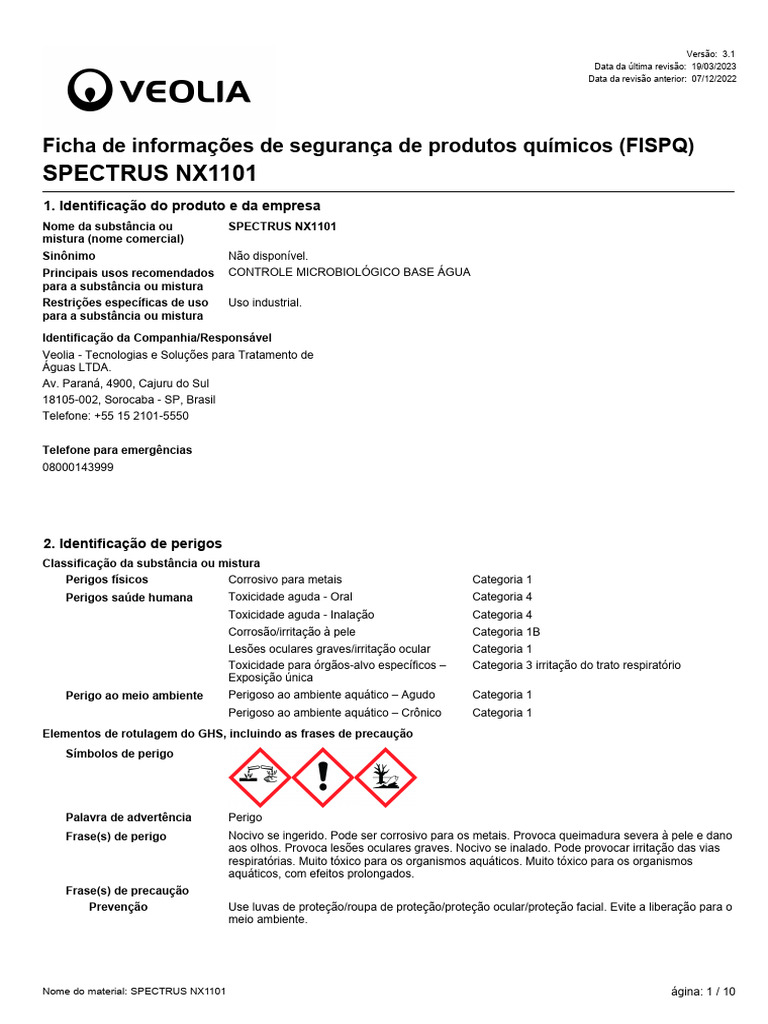 Versão: 3.1
Data da última revisão: 19/03/2023
Data da revisão anterior: 07/12/2022

VEOLIA

Ficha de informações de segurança de produtos químicos (FISPQ)
SPECTRUS NX1101

1. Identificação do produto e da empresa

Nome da substância ou mistura (nome comercial) SPECTRUS NX1101
Sinônimo Não disponível.
Principais usos recomendados para a substância ou mistura CONTROLE MICROBIOLÓGICO BASE ÁGUA
Restrições específicas de uso para a substância ou mistura Uso industrial.

Identificação da Companhia/Responsável
Veolia - Tecnologias e Soluções para Tratamento de Águas LTDA.
Av. Paraná, 4900, Cajuru do Sul
18105-002, Sorocaba - SP, Brasil
Telefone: +55 15 2101-5550

Telefone para emergências
08000143999

2. Identificação de perigos

Classificação da substância ou mistura

| | | |
|---|---|---|
| Perigos físicos | Corrosivo para metais | Categoria 1 |
| Perigos saúde humana | Toxicidade aguda - Oral | Categoria 4 |
| | Toxicidade aguda - Inalação | Categoria 4 |
| | Corrosão/irritação à pele | Categoria 1B |
| | Lesões oculares graves/irritação ocular | Categoria 1 |
| | Toxicidade para órgãos-alvo específicos – Exposição única | Categoria 3 irritação do trato respiratório |
| Perigo ao meio ambiente | Perigoso ao ambiente aquático – Agudo | Categoria 1 |
| | Perigoso ao ambiente aquático – Crônico | Categoria 1 |

Elementos de rotulagem do GHS, incluindo as frases de precaução

Símbolos de perigo

Palavra de advertência Perigo
Frase(s) de perigo Nocivo se ingerido. Pode ser corrosivo para os metais. Provoca queimadura severa à pele e dano aos olhos. Provoca lesões oculares graves. Nocivo se inalado. Pode provocar irritação das vias respiratórias. Muito tóxico para os organismos aquáticos. Muito tóxico para os organismos aquáticos, com efeitos prolongados.
Frase(s) de precaução
Prevenção Use luvas de proteção/roupa de proteção/proteção ocular/proteção facial. Evite a liberação para o meio ambiente.

Nome do material: SPECTRUS NX1101
ágina: 1 / 10